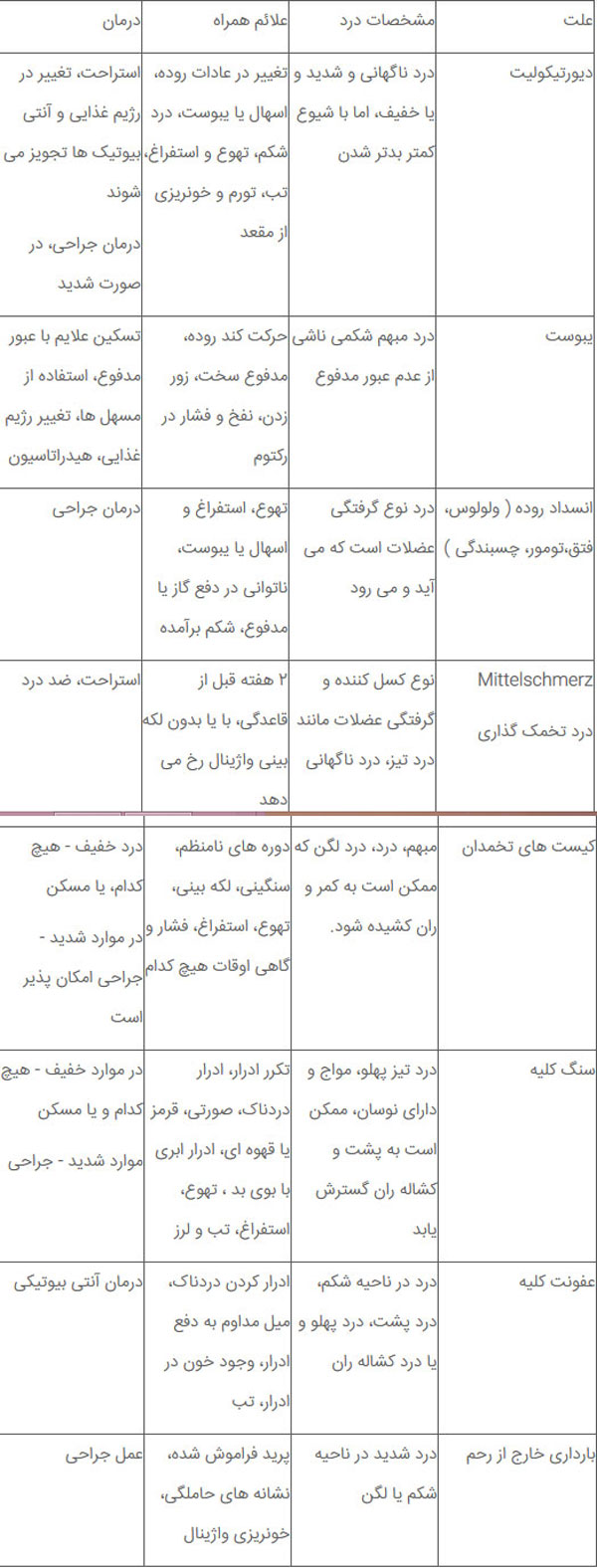 | علت | مشخصات درد | علائم همراه | درمان |
|---|---|---|---|
| دیورتیکولیت | درد ناگهانی و شدید و یا خفیف، اما با شیوع کمتر بدتر شدن | تغییر در عادات روده، اسهال یا یبوست، درد شکم، تهوع و استفراغ، تب، تورم و خونریزی از مقعد | استراحت، تغییر در رژیم غذایی و آنتی بیوتیک ها تجویز می شوند درمان جراحی، در صورت شدید |
| یبوست | درد مبهم شکمی ناشی از عدم عبور مدفوع | حرکت کند روده، مدفوع سخت، زور زدن، نفخ و فشار در رکتوم | تسکین علایم با عبور مدفوع، استفاده از مسهل ها، تغییر رژیم غذایی، هیدراتاسیون |
| انسداد روده ( ولولوس، فتق،تومور، چسبندگی ) | درد نوع گرفتگی عضلات است که می آید و می رود | تهوع، استفراغ و اسهال یا یبوست، ناتوانی در دفع گاز یا مدفوع، شکم برآمده | درمان جراحی |
| Mittelschmerz درد تخمک گذاری | نوع کسل کننده و گرفتگی عضلات مانند درد تیز، درد ناگهانی | ۲ هفته قبل از قاعدگی، با یا بدون لکه بینی واژینال رخ می دهد | استراحت، ضد درد |
| کیست های تخمدان | مبهم، درد، درد لگن که ممکن است به کمر و ران کشیده شود. | دوره های نامنظم، سنگینی، لکه بینی، تهوع، استفراغ، فشار و گاهی اوقات هیچ کدام | درد خفیف - هیچ کدام، یا مسکن در موارد شدید - جراحی امکان پذیر است |
| سنگ کلیه | درد تیز پهلو، مواج و دارای نوسان، ممکن است به پشت و کشاله ران گسترش یابد | تکرر ادرار، ادرار دردناک، صورتی، قرمز یا قهوه ای، ادرار ابری با بوی بد ، تهوع، استفراغ، تب و لرز | در موارد خفیف - هیچ کدام و یا مسکن موارد شدید - جراحی |
| عفونت کلیه | درد در ناحیه شکم، درد پشت، درد پهلو و یا درد کشاله ران | ادرار کردن دردناک، میل مداوم به دفع ادرار، وجود خون در ادرار، تب | درمان آنتی بیوتیکی |
| بارداری خارج از رحم | درد شدید در ناحیه شکم یا لگن | پرید فراموش شده، نشانه های حاملگی، خونریزی واژینال | عمل جراحی |